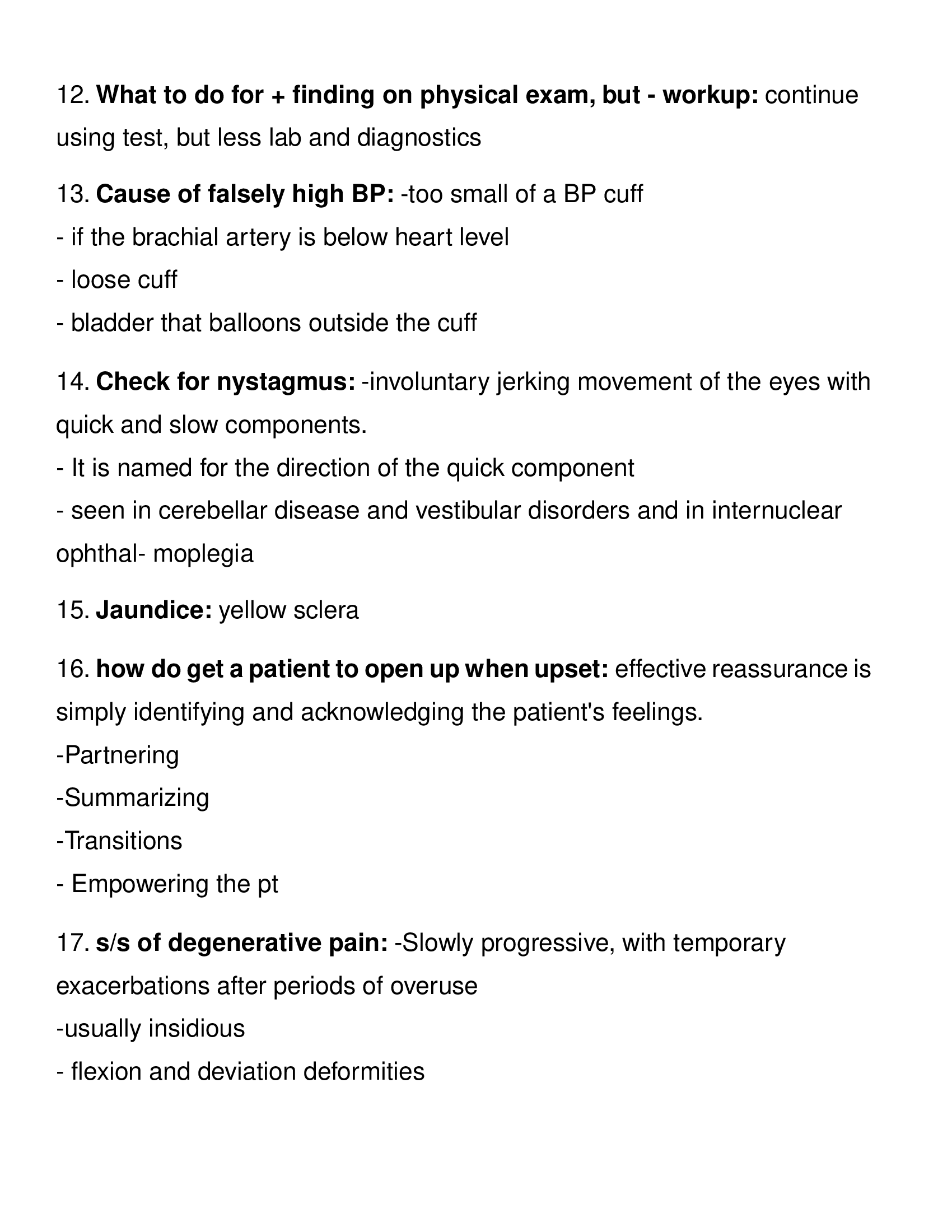 12. What to do for + finding on physical exam, but - workup: continue using test, but less lab and diagnostics

13. Cause of falsely high BP: -too small of a BP cuff
- if the brachial artery is below heart level
- loose cuff
- bladder that balloons outside the cuff

14. Check for nystagmus: -involuntary jerking movement of the eyes with quick and slow components.
- It is named for the direction of the quick component
- seen in cerebellar disease and vestibular disorders and in internuclear ophthal- moplegia

15. Jaundice: yellow sclera

16. how do get a patient to open up when upset: effective reassurance is simply identifying and acknowledging the patient's feelings.
-Partnering
-Summarizing
-Transitions
- Empowering the pt

17. s/s of degenerative pain: -Slowly progressive, with temporary exacerbations after periods of overuse
-usually insidious
- flexion and deviation deformities